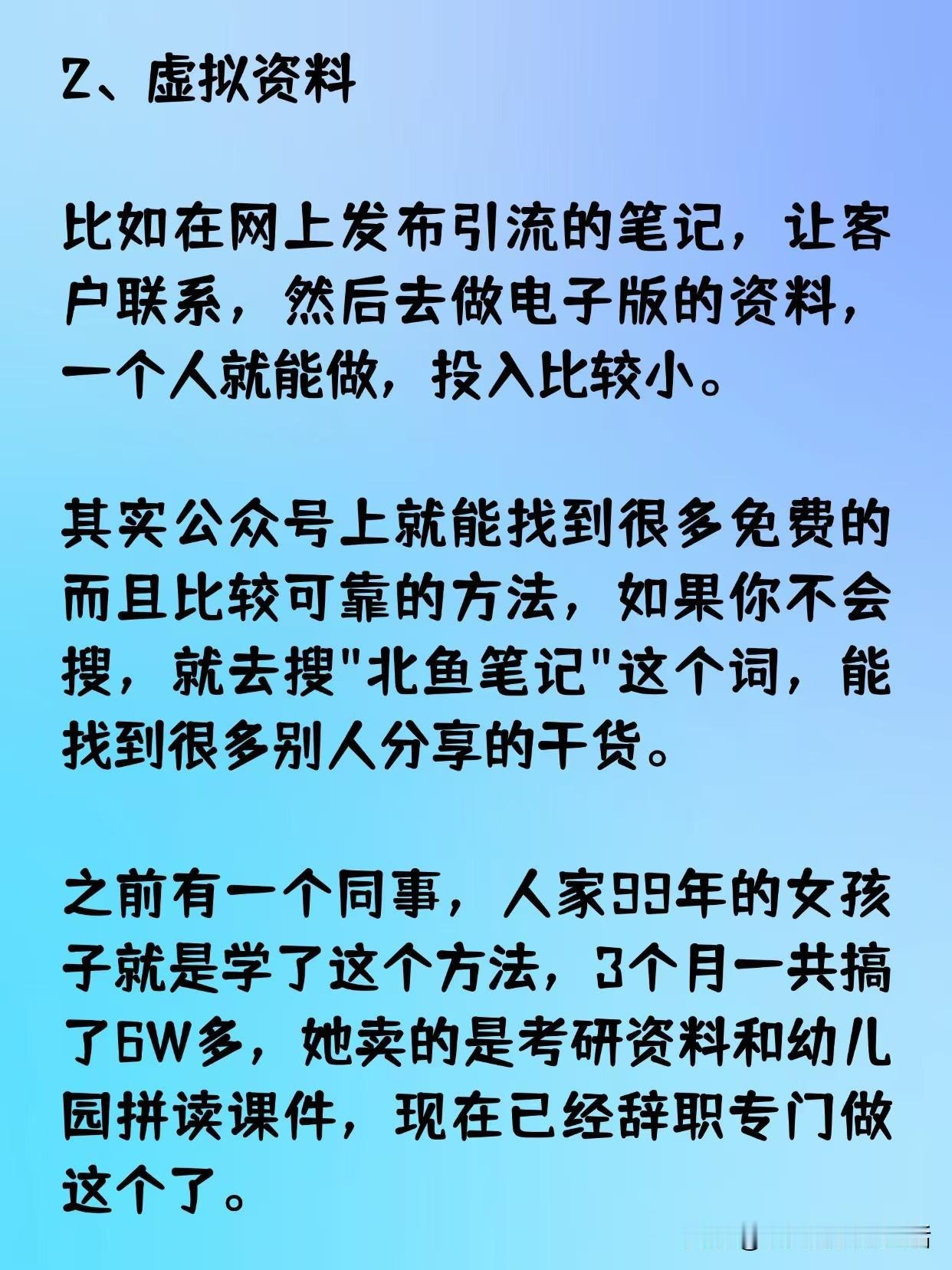 2、虚拟资料

比如在网上发布引流的笔记，让客户联系，然后去做电子版的资料，一个人就能做，投入比较小。

其实公众号上就能找到很多免费的而且比较可靠的方法，如果你不会搜，就去搜“北鱼笔记”这个词，能找到很多别人分享的干货。

之前有一个同事，人家99年的女孩子就是学了这个方法，3个月一共搞了6W多，她卖的是考研资料和幼儿园拼读课件，现在已经辞职专门做这个了。